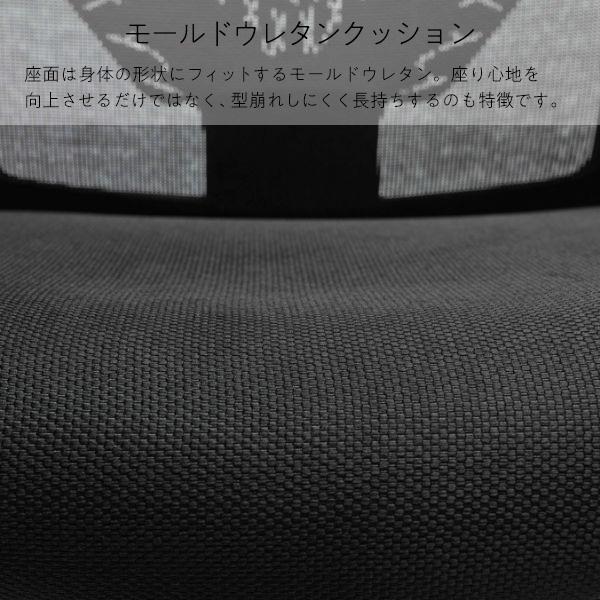 モールドウレタンクッション

座面は身体の形状にフィットするモールドウレタン。座り心地を向上させるだけではなく、型崩れしにくく長持ちするのも特徴です。